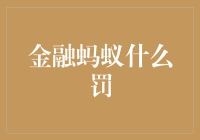 金融蚂蚁什么罚